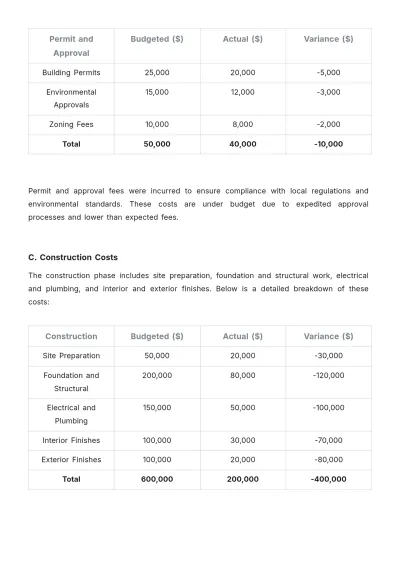 | Permit and Approval | Budgeted ($) | Actual ($) | Variance ($) |
|---|---|---|---|
| Building Permits | 25,000 | 20,000 | -5,000 |
| Environmental Approvals | 15,000 | 12,000 | -3,000 |
| Zoning Fees | 10,000 | 8,000 | -2,000 |
| Total | 50,000 | 40,000 | -10,000 |

Permit and approval fees were incurred to ensure compliance with local regulations and environmental standards. These costs are under budget due to expedited approval processes and lower than expected fees.

C. Construction Costs

The construction phase includes site preparation, foundation and structural work, electrical and plumbing, and interior and exterior finishes. Below is a detailed breakdown of these costs:

| Construction | Budgeted ($) | Actual ($) | Variance ($) |
|---|---|---|---|
| Site Preparation | 50,000 | 20,000 | -30,000 |
| Foundation and Structural | 200,000 | 80,000 | -120,000 |
| Electrical and Plumbing | 150,000 | 50,000 | -100,000 |
| Interior Finishes | 100,000 | 30,000 | -70,000 |
| Exterior Finishes | 100,000 | 20,000 | -80,000 |
| Total | 600,000 | 200,000 | -400,000 |